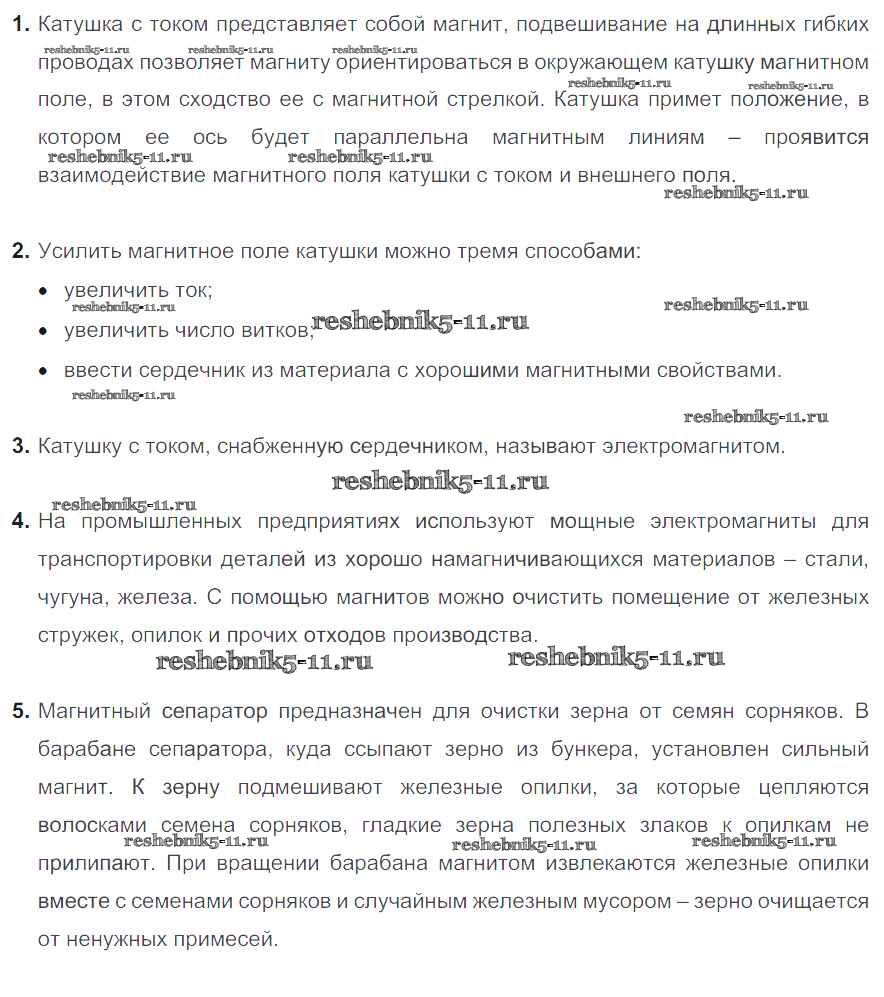 1. Катушка с током представляет собой магнит, подвешивание на длинных гибких проводах позволяет магниту ориентироваться в окружающем катушку магнитном поле, в этом сходство ее с магнитной стрелкой. Катушка примет положение, в котором ее ось будет параллельна магнитным линиям – проявится взаимодействие магнитного поля катушки с током и внешнего поля.

reshebnik5-11.ru reshebnik5-11.ru reshebnik5-11.ru reshebnik5-11.ru reshebnik5-11.ru reshebnik5-11.ru reshebnik5-11.ru reshebnik5-11.ru

2. Усилить магнитное поле катушки можно тремя способами:

• увеличить ток;
• увеличить число витков;
• ввести сердечник из материала с хорошими магнитными свойствами.

reshebnik5-11.ru reshebnik5-11.ru reshebnik5-11.ru reshebnik5-11.ru reshebnik5-11.ru

3. Катушку с током, снабженную сердечником, называют электромагнитом.

reshebnik5-11.ru reshebnik5-11.ru

4. На промышленных предприятиях используют мощные электромагниты для транспортировки деталей из хорошо намагничивающихся материалов – стали, чугуна, железа. С помощью магнитов можно очистить помещение от железных стружек, опилок и прочих отходов производства.

reshebnik5-11.ru reshebnik5-11.ru

5. Магнитный сепаратор предназначен для очистки зерна от семян сорняков. В барабане сепаратора, куда ссыпают зерно из бункера, установлен сильный магнит. К зерну подмешивают железные опилки, за которые цепляются волосками семена сорняков, гладкие зерна полезных злаков к опилкам не прилипают. При вращении барабана магнитом извлекаются железные опилки вместе с семенами сорняков и случайным железным мусором – зерно очищается от ненужных примесей.

reshebnik5-11.ru reshebnik5-11.ru reshebnik5-11.ru